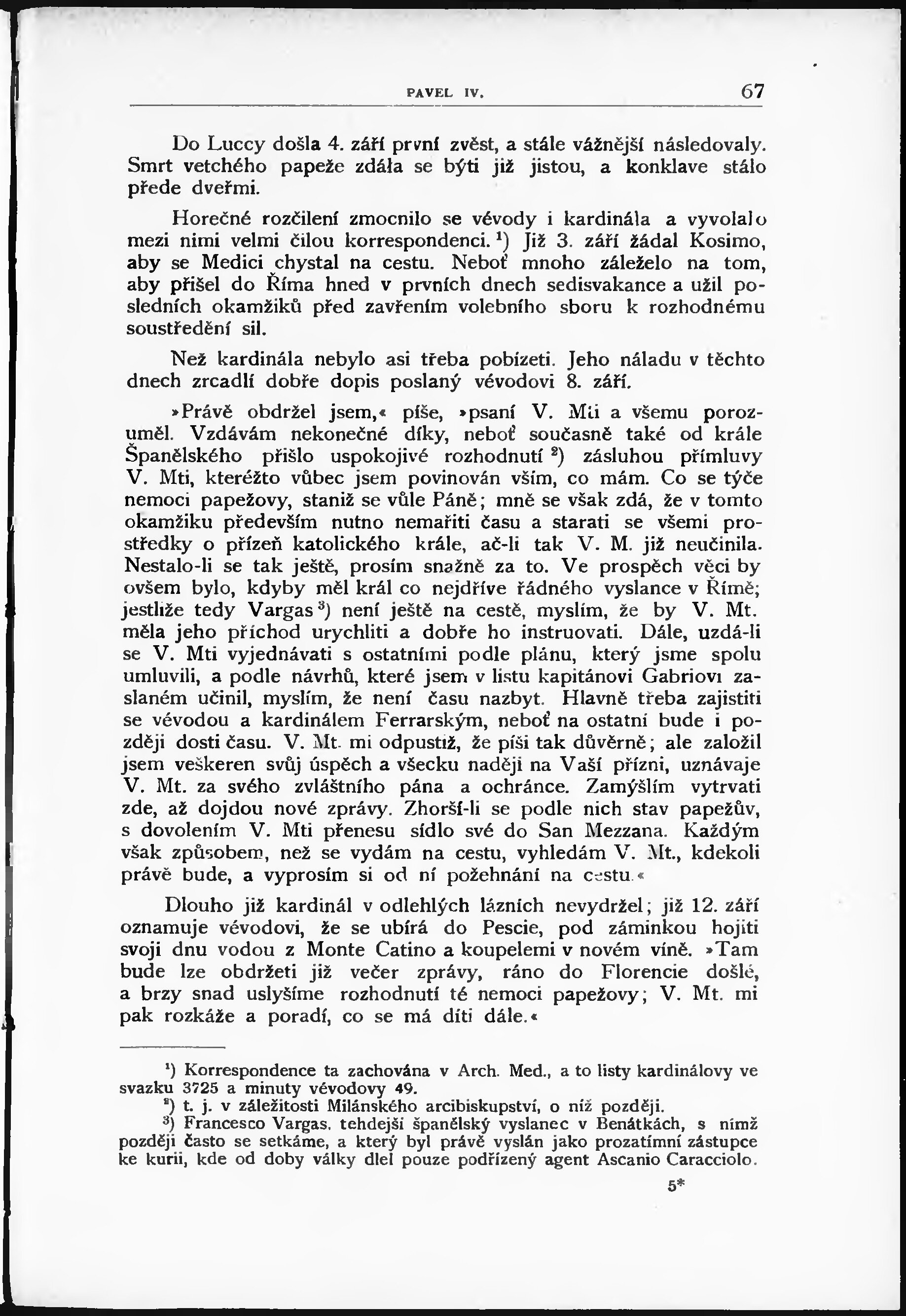 PAVEL IV. 67

Do Luccy došla 4. září první zvěst, a stále vážnější následovaly. Smrt vetchého papeže zdála se býti již jistou, a konklave stálo přede dveřmi.

Horečné rozčilení zmocnilo se vévody i kardinála a vyvolalo mezi nimi velmi čilou korrespondenci.¹) Již 3. září žádal Kosimo, aby se Medici chystal na cestu. Neboť mnoho záleželo na tom, aby přišel do Říma hned v prvních dnech sedisvakance a užil posledních okamžiků před zavřením volebního sboru k rozhodnému soustředění sil.

Než kardinála nebylo asi třeba pobízeti. Jeho náladu v těchto dnech zrcadlí dobře dopis poslaný vévodovi 8. září.

»Právě obdržel jsem,« píše, »psaní V. Mti a všemu porozuměl. Vzdávám nekonečné díky, neboť současně také od krále Španělského přišlo uspokojivé rozhodnutí²) zásluhou přímluvy V. Mti, kteréžto vůbec jsem povinován vším, co mám. Co se týče nemoci papežovy, staniž se vůle Páně; mně se však zdá, že v tomto okamžiku především nutno nemařiti času a starati se všemi prostředky o přízeň katolického krále, ač-li tak V. M. již neučinila. Nestalo-li se tak ještě, prosím snažně za to. Ve prospěch věci by ovšem bylo, kdyby měl král co nejdříve řádného vyslance v Římě; jestliže tedy Vargas³) není ještě na cestě, myslím, že by V. Mt. měla jeho příchod urychliti a dobře ho instruovati. Dále, uzdá-li se V. Mti vyjednávati s ostatními podle plánu, který jsme spolu umluvili, a podle návrhů, které jsem v listu kapitánovi Gabriovi zaslaném učinil, myslím, že není času nazbyt. Hlavně třeba zajistiti se vévodou a kardinálem Ferrarským, neboť na ostatní bude i později dosti času. V. Mt. mi odpustiž, že píši tak důvěrně; ale založil jsem veškeren svůj úspěch a všecku naději na Vaší přízni, uznávaje V. Mt. za svého zvláštního pána a ochránce. Zamýšlím vytrvati zde, až dojdou nové zprávy. Zhorší-li se podle nich stav papežův, s dovolením V. Mti přenesu sídlo své do San Mezzana. Každým však způsobem, než se vydám na cestu, vyhledám V. Mt., kdekoli právě bude, a vyprosím si od ní požehnání na cestu.«

Dlouho již kardinál v odlehlých lázních nevydržel; již 12. září oznamuje vévodovi, že se ubírá do Pescie, pod záminkou hojiti svoji dnu vodou z Monte Catino a koupelemi v novém víně. »Tam bude lze obdržeti již večer zprávy, ráno do Florencie došlé, a brzy snad uslyšíme rozhodnutí té nemoci papežovy; V. Mt. mi pak rozkáže a poradí, co se má díti dále.«

¹) Korrespondence ta zachována v Arch. Med., a to listy kardinálovy ve svazku 3725 a minuty vévodovy 49.
²) t. j. v záležitosti Milánského arcibiskupství, o níž později.
³) Francesco Vargas, tehdejší španělský vyslanec v Benátkách, s nímž později často se setkáme, a který byl právě vyslán jako prozatímní zástupce ke kurii, kde od doby války dlel pouze podřízený agent Ascanio Caracciolo.

5*